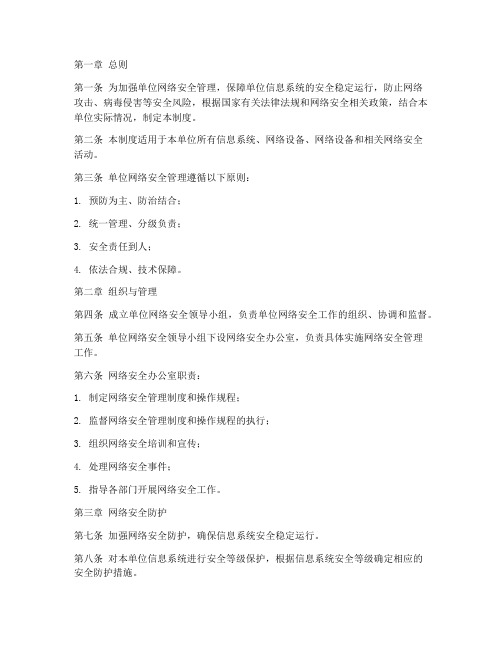 第一章 总则

第一条 为加强单位网络安全管理，保障单位信息系统的安全稳定运行，防止网络攻击、病毒侵害等安全风险，根据国家有关法律法规和网络安全相关政策，结合本单位实际情况，制定本制度。

第二条 本制度适用于本单位所有信息系统、网络设备、网络设备和相关网络安全活动。

第三条 单位网络安全管理遵循以下原则：

1. 预防为主、防治结合；

2. 统一管理、分级负责；

3. 安全责任到人；

4. 依法合规、技术保障。

第二章 组织与管理

第四条 成立单位网络安全领导小组，负责单位网络安全工作的组织、协调和监督。

第五条 单位网络安全领导小组下设网络安全办公室，负责具体实施网络安全管理工作。

第六条 网络安全办公室职责：

1. 制定网络安全管理制度和操作规程；

2. 监督网络安全管理制度和操作规程的执行；

3. 组织网络安全培训和宣传；

4. 处理网络安全事件；

5. 指导各部门开展网络安全工作。

第三章 网络安全防护

第七条 加强网络安全防护，确保信息系统安全稳定运行。

第八条 对本单位信息系统进行安全等级保护，根据信息系统安全等级确定相应的安全防护措施。